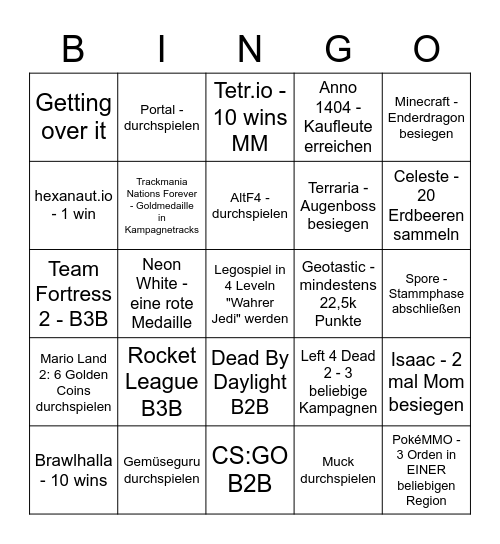 | B | I | N | G | O |
|---|---|---|---|---|
| Getting over it | Portal - durchspielen | Tetr.io - 10 wins MM | Anno 1404 - Kaufleute erreichen | Minecraft - Enderdragon besiegen |
| hexanaut.io - 1 win | Trackmania Nations Forever - Goldmedaille in Kampagnetracks | AltF4 - durchspielen | Terraria - Augenboss besiegen | Celeste - 20 Erdbeeren sammeln |
| Team Fortress 2 - B3B | Neon White - eine rote Medaille | Legospiel in 4 Leveln "Wahrer Jedi" werden | Geotastic - mindestens 22,5k Punkte | Spore - Stammphase abschließen |
| Mario Land 2: 6 Golden Coins durchspielen | Rocket League B3B | Dead By Daylight B2B | Left 4 Dead 2 - 3 beliebige Kampagnen | Isaac - 2 mal Mom besiegen |
| Brawlhalla - 10 wins | Gemüseguru durchspielen | CS:GO B2B | Muck durchspielen | PokéMMO - 3 Orden in EINER beliebigen Region |